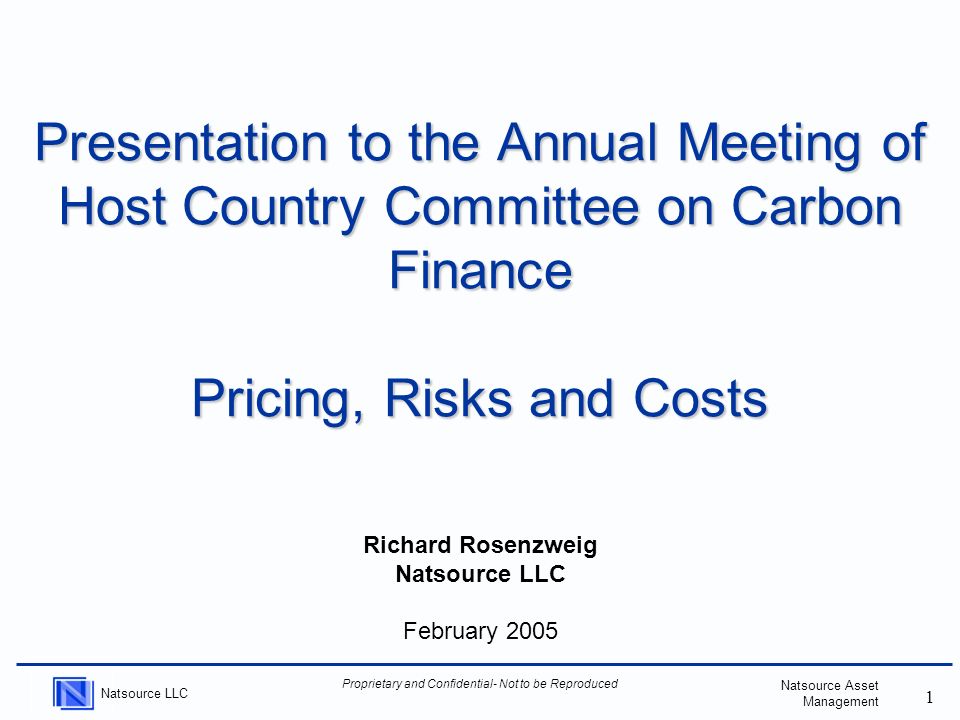 Presentation to the Annual Meeting of Host Country Committee on Carbon Finance

Pricing, Risks and Costs

Richard Rosenzweig
Natsource LLC

February 2005

Natsource LLC

Proprietary and Confidential- Not to be Reproduced

Natsource Asset Management

1